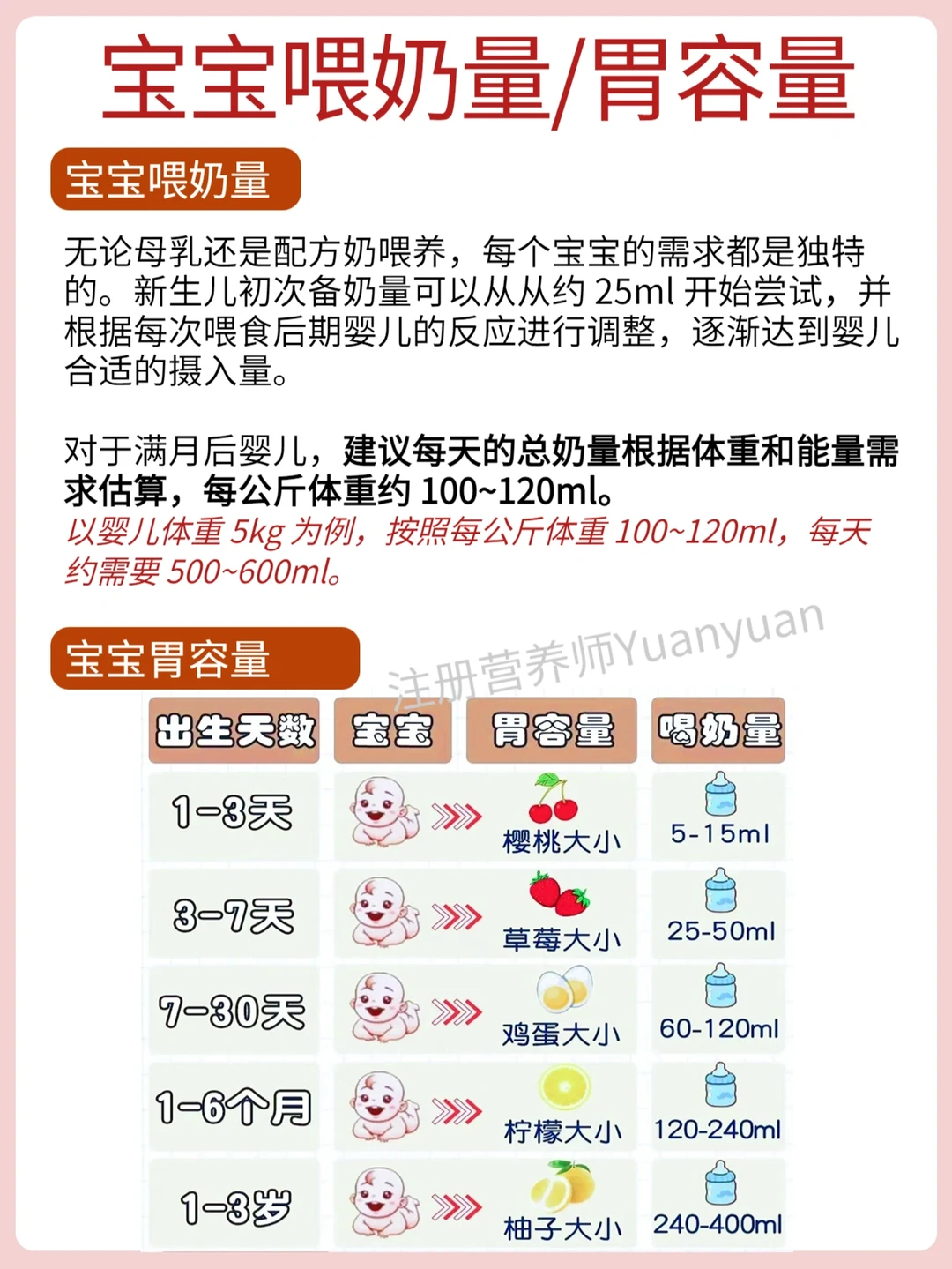 宝宝喂奶量/胃容量

宝宝喂奶量

无论母乳还是配方奶喂养，每个宝宝的需求都是独特的。新生儿初次备奶量可以从从约25ml开始尝试，并根据每次喂食后期婴儿的反应进行调整，逐渐达到婴儿合适的摄入量。

对于满月后婴儿，建议每天的总奶量根据体重和能量需求估算，每公斤体重约100~120ml。
以婴儿体重5kg为例，按照每公斤体重100~120ml，每天约需要500~600ml。

宝宝胃容量

| 出生天数 | 宝宝 | 胃容量 | 喝奶量 |
|---|---|---|---|
| 1-3天 | | 樱桃大小 | 5-15ml |
| 3-7天 | | 草莓大小 | 25-50ml |
| 7-30天 | | 鸡蛋大小 | 60-120ml |
| 1-6个月 | | 柠檬大小 | 120-240ml |
| 1-3岁 | | 柚子大小 | 240-400ml |

注册营养师Yuanyuan